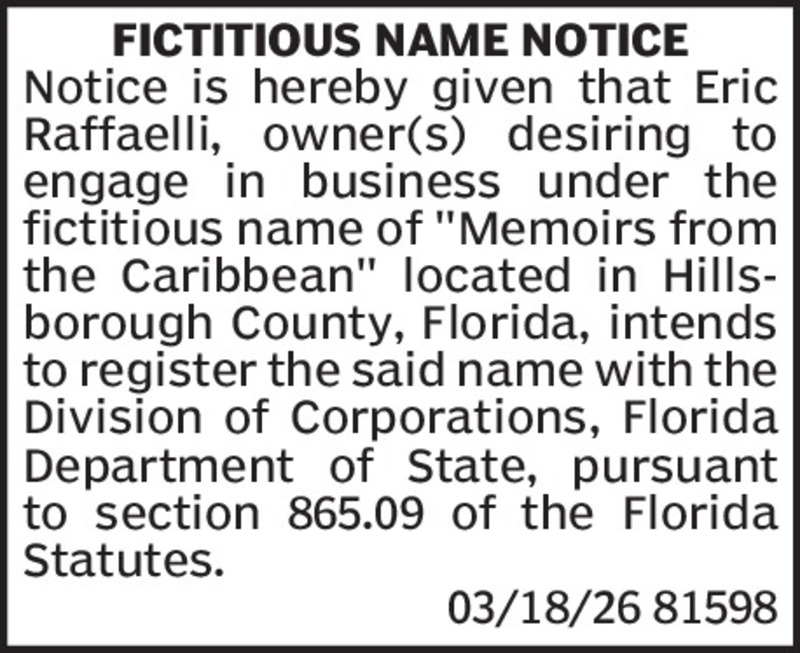 FICTITIOUS NAME NOTICE

Notice is hereby given that Eric Raffaelli, owner(s) desiring to engage in business under the fictitious name of "Memoirs from the Caribbean" located in Hillsborough County, Florida, intends to register the said name with the Division of Corporations, Florida Department of State, pursuant to section 865.09 of the Florida Statutes.

03/18/26 81598